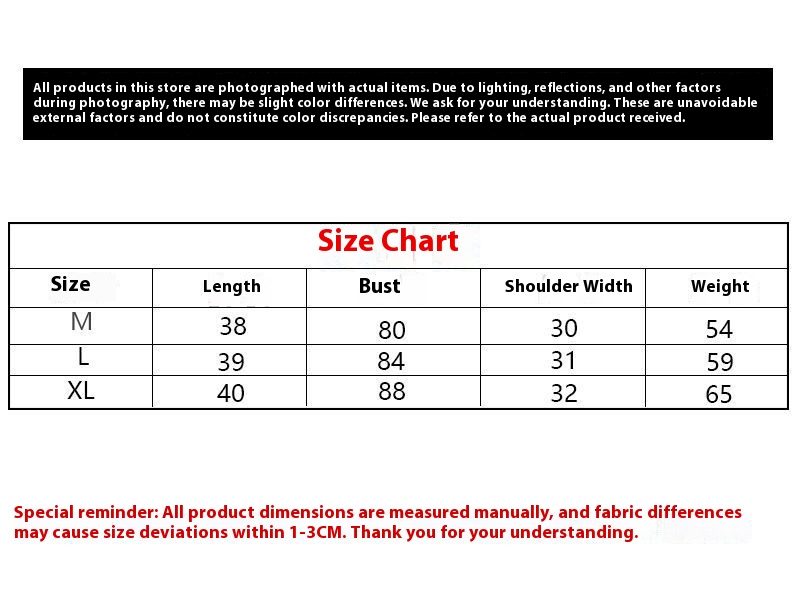 All products in this store are photographed with actual items. Due to lighting, reflections, and other factors during photography, there may be slight color differences. We ask for your understanding. These are unavoidable external factors and do not constitute color discrepancies. Please refer to the actual product received.

Size Chart

| Size | Length | Bust | Shoulder Width | Weight |
|---|---|---|---|---|
| M | 38 | 80 | 30 | 54 |
| L | 39 | 84 | 31 | 59 |
| XL | 40 | 88 | 32 | 65 |

Special reminder: All product dimensions are measured manually, and fabric differences may cause size deviations within 1-3CM. Thank you for your understanding.